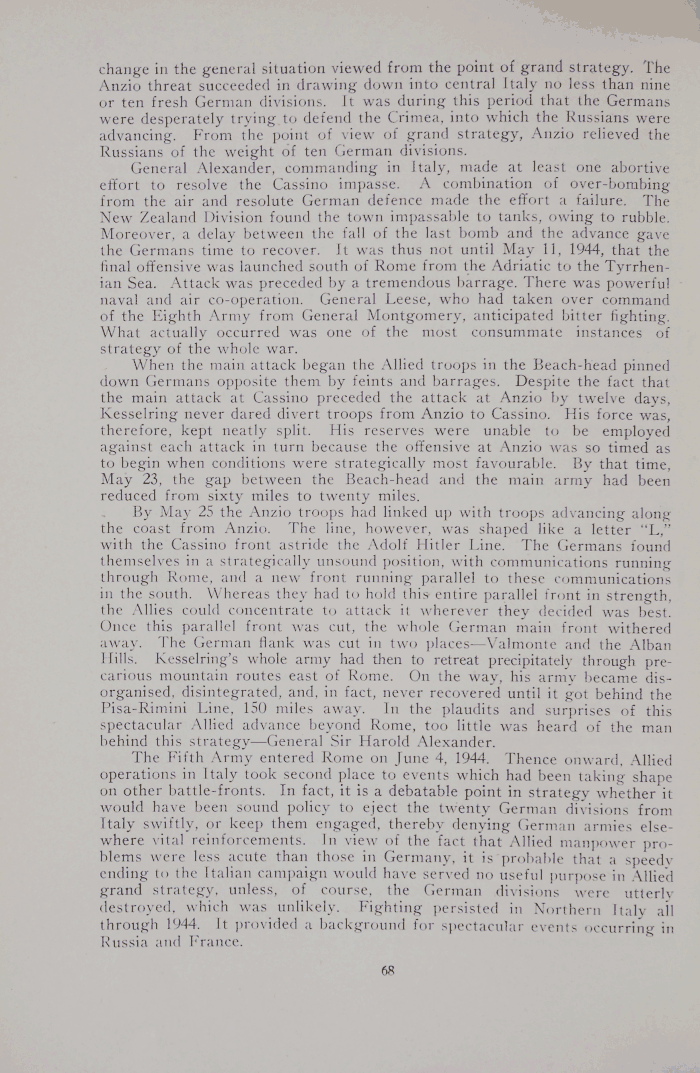 change in the general situation viewed from the point of grand strategy. The Anzio threat succeeded in drawing down into central Italy no less than nine or ten fresh German divisions. It was during this period that the Germans were desperately trying to defend the Crimea, into which the Russians were advancing. From the point of view of grand strategy, Anzio relieved the Russians of the weight of ten German divisions.

General Alexander, commanding in Italy, made at least one abortive effort to resolve the Cassino impasse. A combination of over-bombing from the air and resolute German defence made the effort a failure. The New Zealand Division found the town impassable to tanks, owing to rubble. Moreover, a delay between the fall of the last bomb and the advance gave the Germans time to recover. It was thus not until May 11, 1944, that the final offensive was launched south of Rome from the Adriatic to the Tyrrhenian Sea. Attack was preceded by a tremendous barrage. There was powerful naval and air co-operation. General Leese, who had taken over command of the Eighth Army from General Montgomery, anticipated bitter fighting. What actually occurred was one of the most consummate instances of strategy of the whole war.

When the main attack began the Allied troops in the Beach-head pinned down Germans opposite them by feints and barrages. Despite the fact that the main attack at Cassino preceded the attack at Anzio by twelve days, Kesselring never dared divert troops from Anzio to Cassino. His force was, therefore, kept neatly split. His reserves were unable to be employed against each attack in turn because the offensive at Anzio was so timed as to begin when conditions were strategically most favourable. By that time, May 23, the gap between the Beach-head and the main army had been reduced from sixty miles to twenty miles.

By May 25 the Anzio troops had linked up with troops advancing along the coast from Anzio. The line, however, was shaped like a letter "L," with the Cassino front astride the Adolf Hitler Line. The Germans found themselves in a strategically unsound position, with communications running through Rome, and a new front running parallel to these communications in the south. Whereas they had to hold this entire parallel front in strength, the Allies could concentrate to attack it wherever they decided was best. Once this parallel front was cut, the whole German main front withered away. The German flank was cut in two places—Valmonte and the Alban Hills. Kesselring's whole army had then to retreat precipitately through precarious mountain routes east of Rome. On the way, his army became disorganised, disintegrated, and, in fact, never recovered until it got behind the Pisa-Rimini Line, 150 miles away. In the plaudits and surprises of this spectacular Allied advance beyond Rome, too little was heard of the man behind this strategy—General Sir Harold Alexander.

The Fifth Army entered Rome on June 4, 1944. Thence onward, Allied operations in Italy took second place to events which had been taking shape on other battle-fronts. In fact, it is a debatable point in strategy whether it would have been sound policy to eject the twenty German divisions from Italy swiftly, or keep them engaged, thereby denying German armies elsewhere vital reinforcements. In view of the fact that Allied manpower problems were less acute than those in Germany, it is probable that a speedy ending to the Italian campaign would have served no useful purpose in Allied grand strategy, unless, of course, the German divisions were utterly destroyed, which was unlikely. Fighting persisted in Northern Italy all through 1944. It provided a background for spectacular events occurring in Russia and France.

68